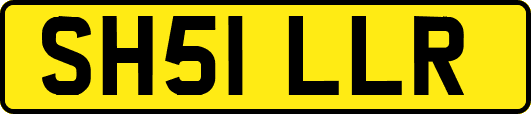 SH51 LLR